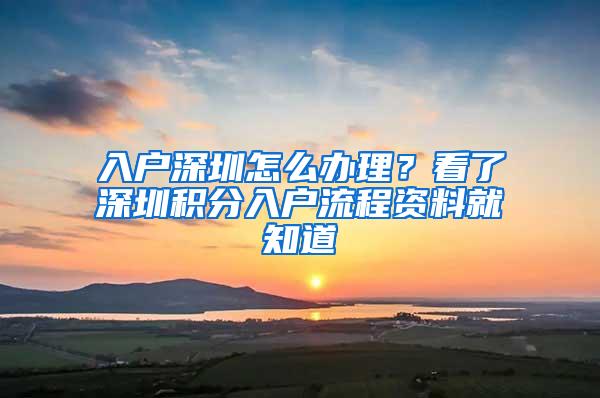 入户深圳怎么办理？看了深圳积分入户流程资料就知道